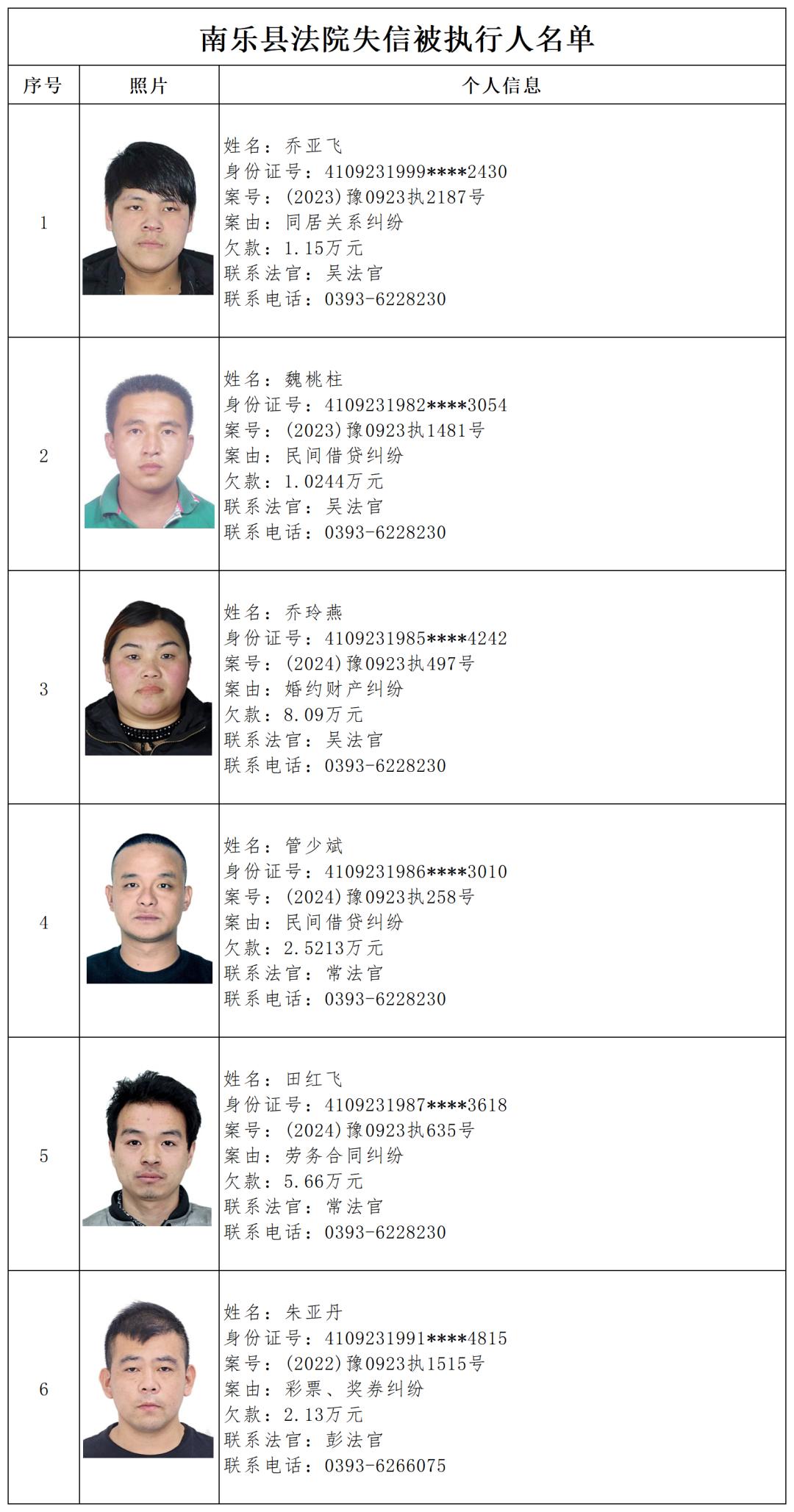 南乐县法院失信被执行人名单

| 序号 | 照片 | 个人信息 |
|---|---|---|
| 1 |  | 姓名：乔亚飞 身份证号：4109231999****2430 案号：(2023)豫0923执2187号 案由：同居关系纠纷 欠款：1.15万元 联系法官：吴法官 联系电话：0393-6228230 |
| 2 |  | 姓名：魏桃柱 身份证号：4109231982****3054 案号：(2023)豫0923执1481号 案由：民间借贷纠纷 欠款：1.0244万元 联系法官：吴法官 联系电话：0393-6228230 |
| 3 |  | 姓名：乔玲燕 身份证号：4109231985****4242 案号：(2024)豫0923执497号 案由：婚约财产纠纷 欠款：8.09万元 联系法官：吴法官 联系电话：0393-6228230 |
| 4 |  | 姓名：管少斌 身份证号：4109231986****3010 案号：(2024)豫0923执258号 案由：民间借贷纠纷 欠款：2.5213万元 联系法官：常法官 联系电话：0393-6228230 |
| 5 |  | 姓名：田红飞 身份证号：4109231987****3618 案号：(2024)豫0923执635号 案由：劳务合同纠纷 欠款：5.66万元 联系法官：常法官 联系电话：0393-6228230 |
| 6 |  | 姓名：朱亚丹 身份证号：4109231991****4815 案号：(2022)豫0923执1515号 案由：彩票、奖券纠纷 欠款：2.13万元 联系法官：彭法官 联系电话：0393-6266075 |